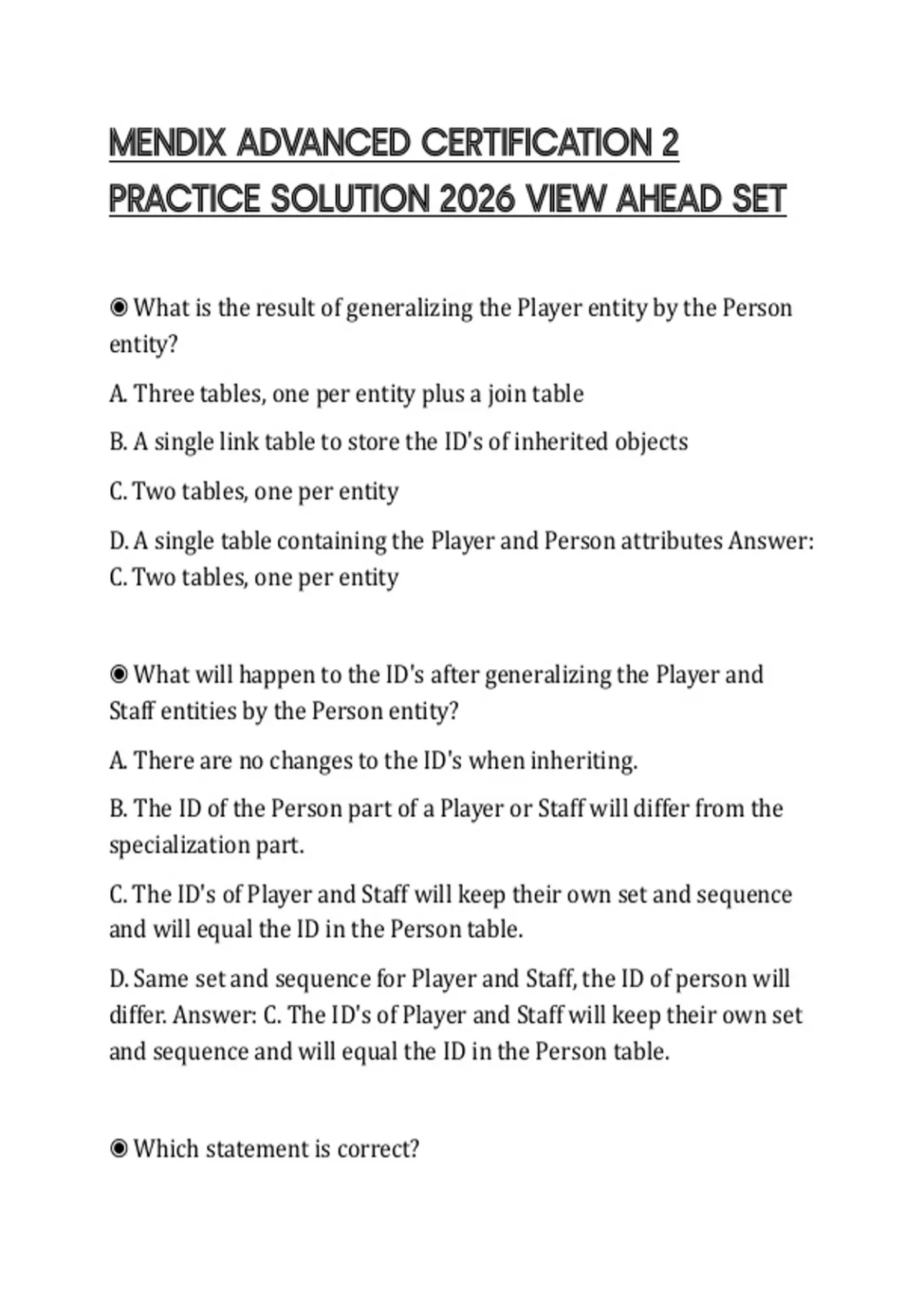 MENDIX ADVANCED CERTIFICATION 2 PRACTICE SOLUTION 2026 VIEW AHEAD SET

◉ What is the result of generalizing the Player entity by the Person entity?

A. Three tables, one per entity plus a join table

B. A single link table to store the ID's of inherited objects

C. Two tables, one per entity

D. A single table containing the Player and Person attributes Answer: C. Two tables, one per entity

◉ What will happen to the ID's after generalizing the Player and Staff entities by the Person entity?

A. There are no changes to the ID's when inheriting.

B. The ID of the Person part of a Player or Staff will differ from the specialization part.

C. The ID's of Player and Staff will keep their own set and sequence and will equal the ID in the Person table.

D. Same set and sequence for Player and Staff, the ID of person will differ. Answer: C. The ID's of Player and Staff will keep their own set and sequence and will equal the ID in the Person table.

◉ Which statement is correct?